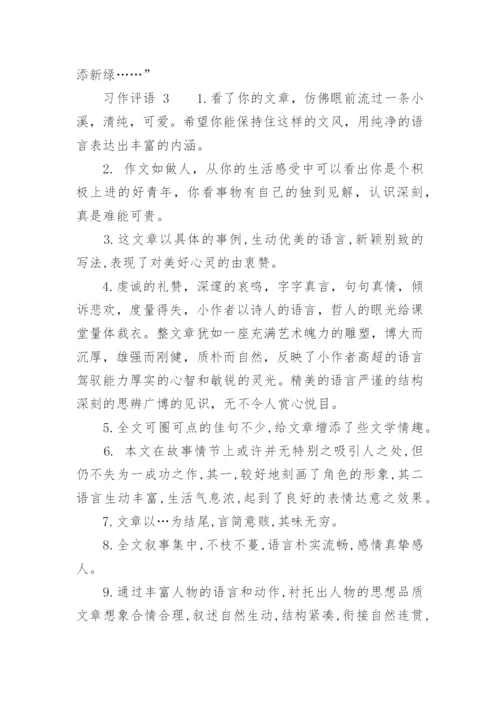 添新绿……”

习作评语 3　　1. 看了你的文章，仿佛眼前流过一条小溪，清纯，可爱。希望你能保持住这样的文风，用纯净的语言表达出丰富的内涵。

2. 作文如做人，从你的生活感受中可以看出你是个积极上进的好青年，你看事物有自己的独到见解，认识深刻，真是难能可贵。

3. 这文章以具体的事例，生动优美的语言，新颖别致的写法，表现了对美好心灵的由衷赞。

4. 虔诚的礼赞，深邃的哀鸣，字字真言，句句真情，倾诉悲欢，度量得失，小作者以诗人的语言，哲人的眼光给课堂量体裁衣。整文章犹如一座充满艺术魄力的雕塑，博大而沉厚，雄强而刚健，质朴而自然，反映了小作者高超的语言驾驭能力厚实的心智和敏锐的灵光。精美的语言严谨的结构深刻的思辨广博的见识，无不令人赏心悦目。

5. 全文可圈可点的佳句不少，给文章增添了些文学情趣。

6. 本文在故事情节上或许并无特别之吸引人之处，但仍不失为一成功之作，其一，较好地刻画了角色的形象，其二语言生动丰富，生活气息浓，起到了良好的表情达意之效果。

7. 文章以…为结尾，言简意赅，其味无穷。

8. 全文叙事集中，不枝不蔓，语言朴实流畅，感情真挚感人。

9. 通过丰富人物的语言和动作，衬托出人物的思想品质文章想象合情合理，叙述自然生动，结构紧凑，衔接自然连贯，